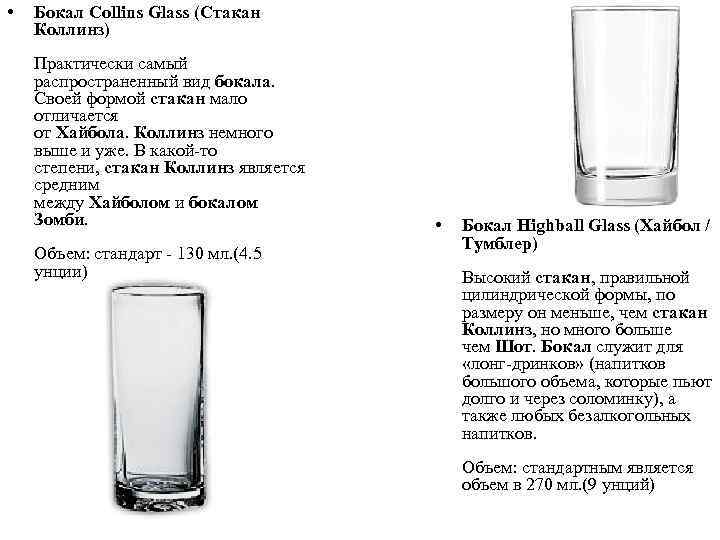 • Бокал Collins Glass (Стакан Коллинз)

Практически самый распространенный вид бокала. Своей формой стакан мало отличается от Хайбола. Коллинз немного выше и уже. В какой-то степени, стакан Коллинз является средним между Хайболом и бокалом Зомби.

Объем: стандарт - 130 мл.(4.5 унции)

• Бокал Highball Glass (Хайбол / Тумблер)

Высокий стакан, правильной цилиндрической формы, по размеру он меньше, чем стакан Коллинз, но много больше чем Шот. Бокал служит для «лонг-дринков» (напитков большого объема, которые пьют долго и через соломинку), а также любых безалкогольных напитков.

Объем: стандартным является объем в 270 мл.(9 унций)